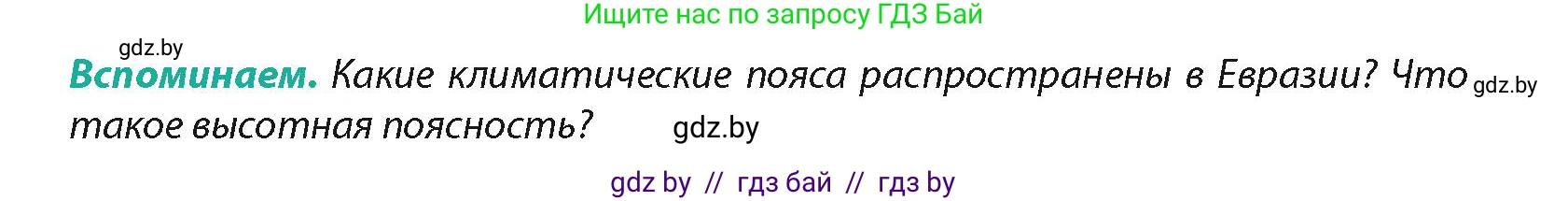 Ищите нас по запросу ГДЗ Бай

gdz.by

Вспоминаем. Какие климатические пояса распространены в Евразии? Что gdz.by такое высотная поясность? gdz.by

gdz by // гдз бай // гдз by